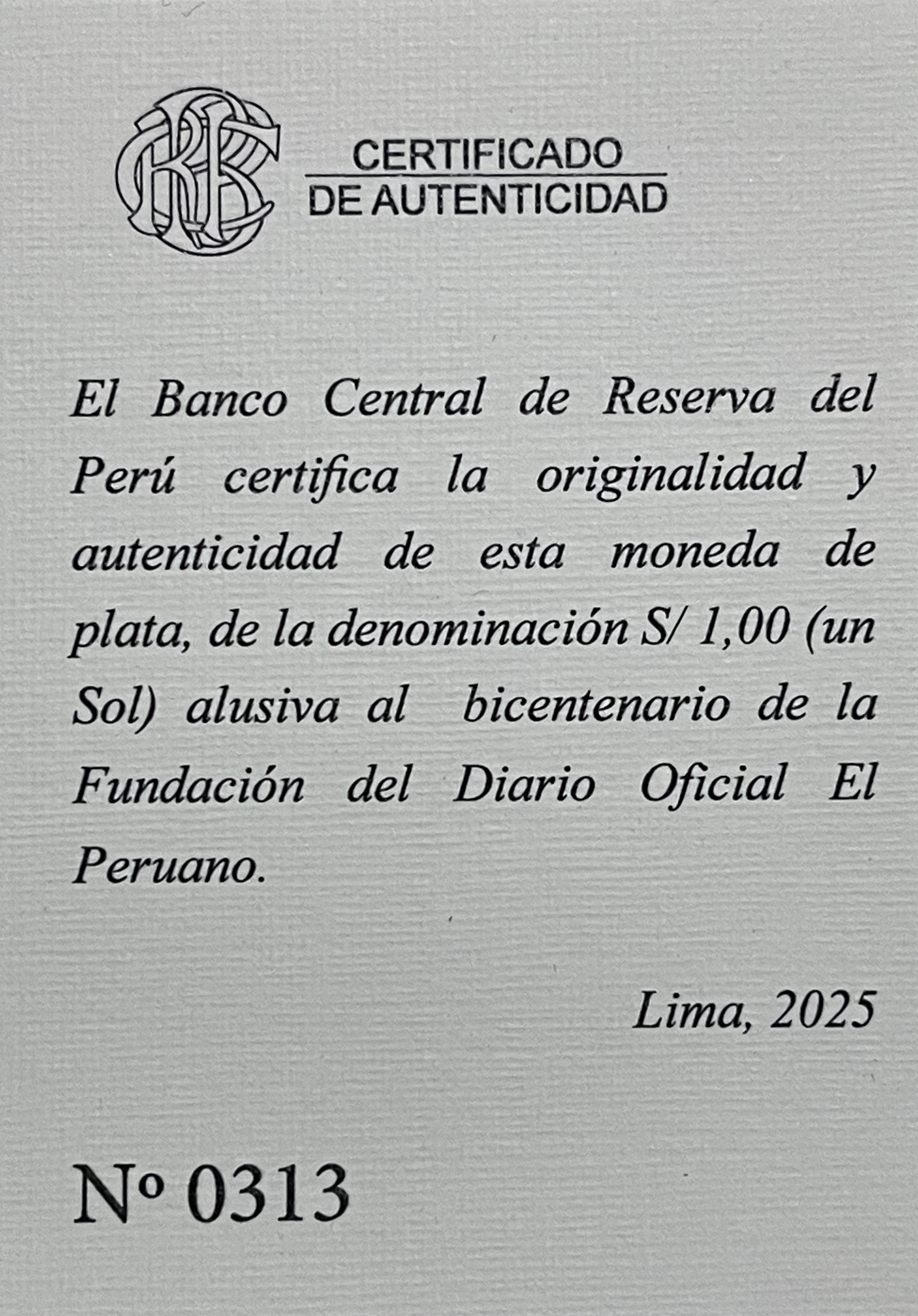 CERTIFICADO
DE AUTENTICIDAD

El Banco Central de Reserva del Perú certifica la originalidad y autenticidad de esta moneda de plata, de la denominación S/ 1,00 (un Sol) alusiva al bicentenario de la Fundación del Diario Oficial El Peruano.

Lima, 2025

Nº 0313